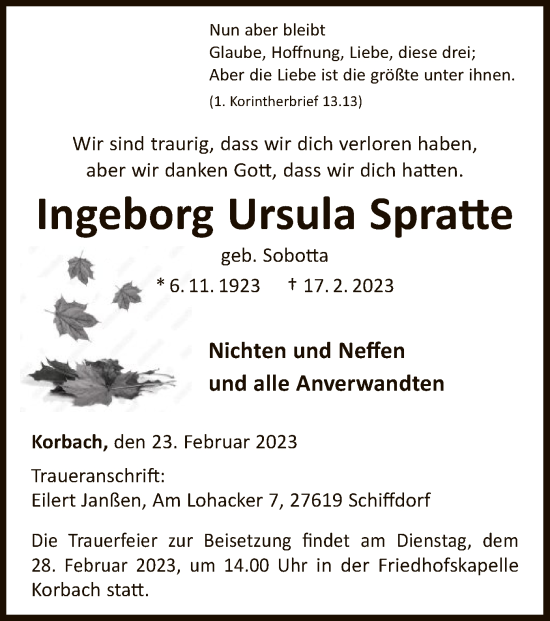 Nun aber bleibt
Glaube, Hoffnung, Liebe, diese drei;
Aber die Liebe ist die größte unter ihnen.
(1. Korintherbrief 13.13)

Wir sind traurig, dass wir dich verloren haben,
aber wir danken Gott, dass wir dich hatten.

Ingeborg Ursula Spratte

geb. Sobotta

* 6. 11. 1923 † 17. 2. 2023

Nichten und Neffen
und alle Anverwandten

Korbach, den 23. Februar 2023

Traueranschrift:
Eilert Janßen, Am Lohacker 7, 27619 Schiffdorf

Die Trauerfeier zur Beisetzung findet am Dienstag, dem 28. Februar 2023, um 14.00 Uhr in der Friedhofskapelle Korbach statt.